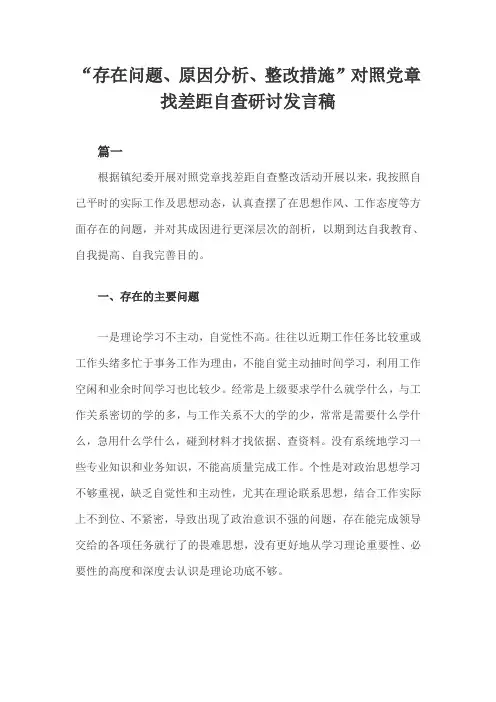 “存在问题、原因分析、整改措施”对照党章找差距自查研讨发言稿

篇一

根据镇纪委开展对照党章找差距自查整改活动开展以来，我按照自己平时的实际工作及思想动态，认真查摆了在思想作风、工作态度等方面存在的问题，并对其成因进行更深层次的剖析，以期到达自我教育、自我提高、自我完善目的。

一、存在的主要问题

一是理论学习不主动，自觉性不高。往往以近期工作任务比较重或工作头绪多忙于事务工作为理由，不能自觉主动抽时间学习，利用工作空闲和业余时间学习也比较少。经常是上级要求学什么就学什么，与工作关系密切的学的多，与工作关系不大的学的少，常常是需要什么学什么，急用什么学什么，碰到材料才找依据、查资料。没有系统地学习一些专业知识和业务知识，不能高质量完成工作。个性是对政治思想学习不够重视，缺乏自觉性和主动性，尤其在理论联系思想，结合工作实际上不到位、不紧密，导致出现了政治意识不强的问题，存在能完成领导交给的各项任务就行了的畏难思想，没有更好地从学习理论重要性、必要性的高度和深度去认识是理论功底不够。